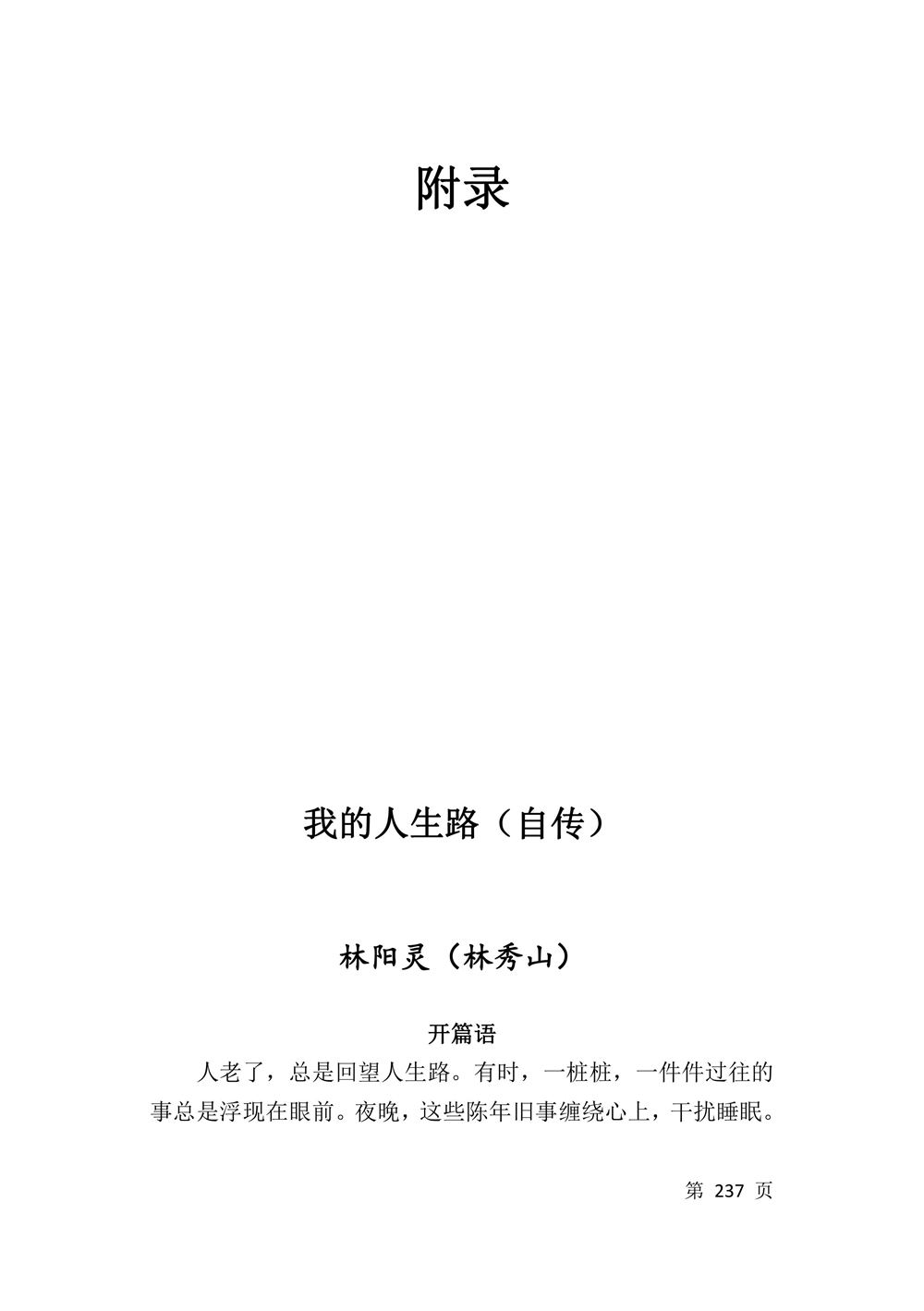 附录

我的人生路（自传）

林阳灵（林秀山）

开篇语

人老了，总是回望人生路。有时，一桩桩，一件件过往的事总是浮现在眼前。夜晚，这些陈年旧事缠绕心上，干扰睡眠。

第 237 页